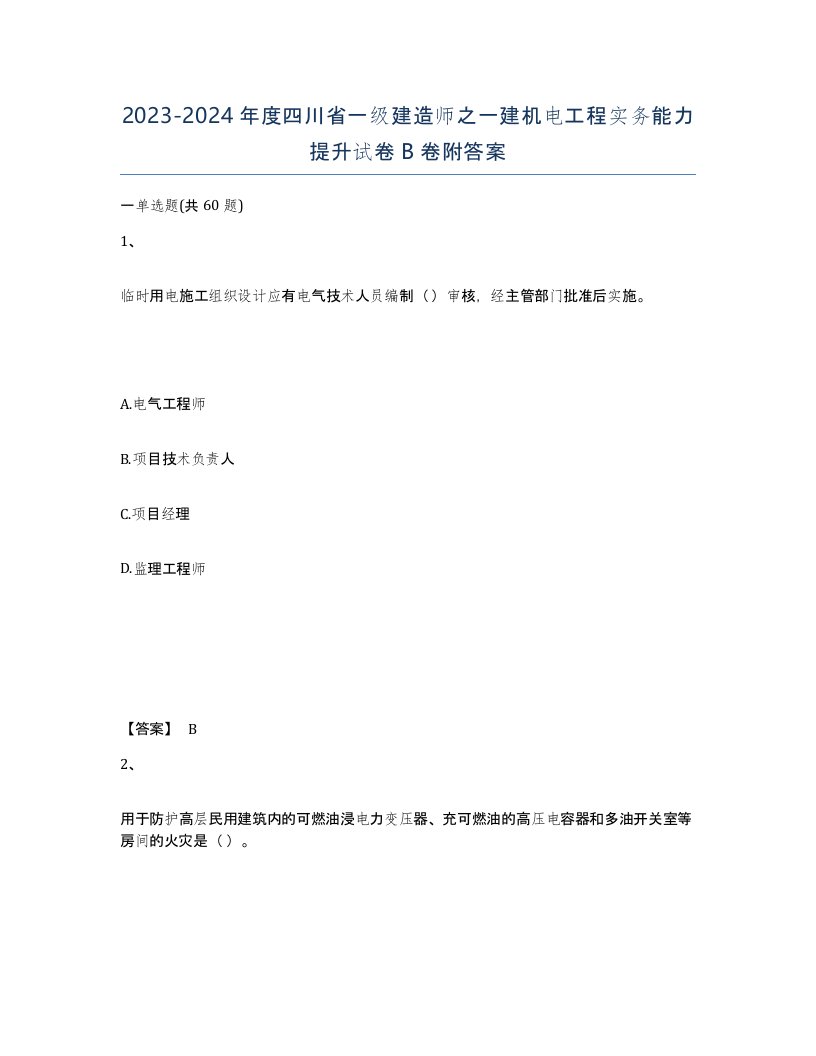 2023-2024年度四川省一级建造师之一建机电工程实务能力提升试卷B卷附答案

一单选题(共60题)

1、

临时用电施工组织设计应有电气技术人员编制（）审核，经主管部门批准后实施。

A.电气工程师

B.项目技术负责人

C.项目经理

D.监理工程师

【答案】 B

2、

用于防护高层民用建筑内的可燃油浸电力变压器、充可燃油的高压电容器和多油开关室等房间的火灾是（）。